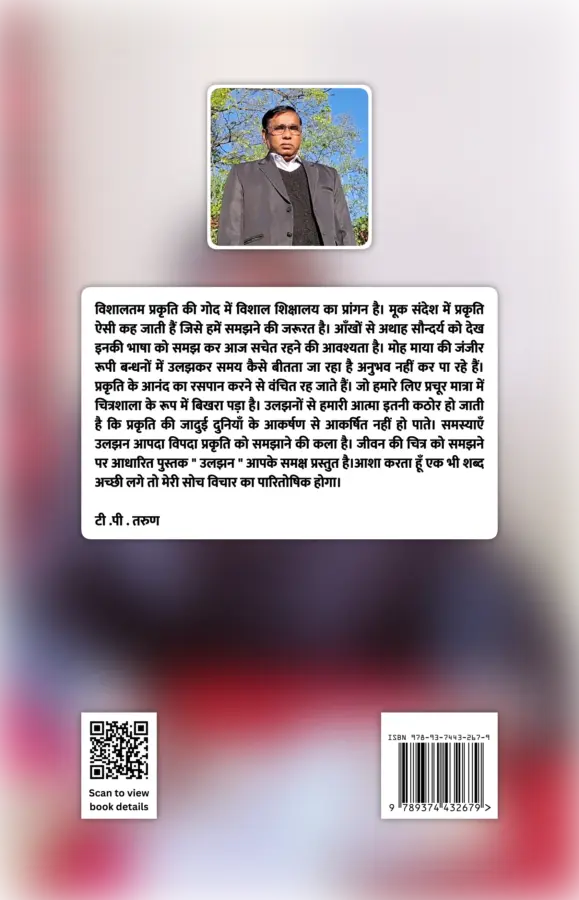 विशालतम प्रकृति की गोद में विशाल शिक्षालय का प्रांगन है। मूक संदेश में प्रकृति ऐसी कह जाती हैं जिसे हमें समझने की जरूरत है। आँखों से अथाह सौन्दर्य को देख इनकी भाषा को समझ कर आज सचेत रहने की आवश्यता है। मोह माया की जंजीर रूपी बन्धनों में उलझकर समय कैसे बीतता जा रहा है अनुभव नहीं कर पा रहे हैं। प्रकृति के आनंद का रसपान करने से वंचित रह जाते हैं। जो हमारे लिए प्रचूर मात्रा में चित्रशाला के रूप में बिखरा पड़ा है। उलझनों से हमारी आत्मा इतनी कठोर हो जाती है कि प्रकृति की जादुई दुनियाँ के आकर्षण से आकर्षित नहीं हो पाते। समस्याएँ उलझन आपदा विपदा प्रकृति को समझाने की कला है। जीवन की चित्र को समझने पर आधारित पुस्तक " उलझन " आपके समक्ष प्रस्तुत है।आशा करता हूँ एक भी शब्द अच्छी लगे तो मेरी सोच विचार का पारितोषिक होगा।

टी .पी . तरुण

Scan to view book details

ISBN 978-93-7443-267-9

9 789374 432679 >